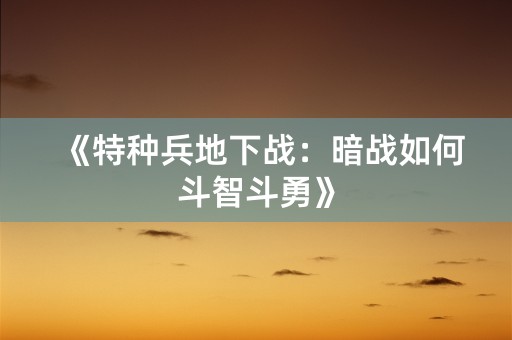 《特种兵地下战：暗战如何斗智斗勇》